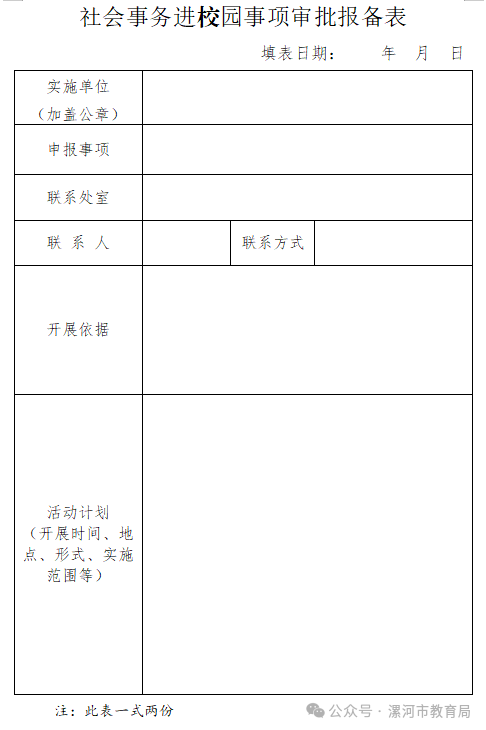 社会事务进校园事项审批报备表

填表日期：　年　月　日

| 实施单位（加盖公章） | | | |
|---|---|---|---|
| 申报事项 | | | |
| 联系处室 | | | |
| 联 系 人 | | 联系方式 | |
| 开展依据 | | | |
| 活动计划（开展时间、地点、形式、实施范围等） | | | |

注：此表一式两份

公众号 · 漯河市教育局